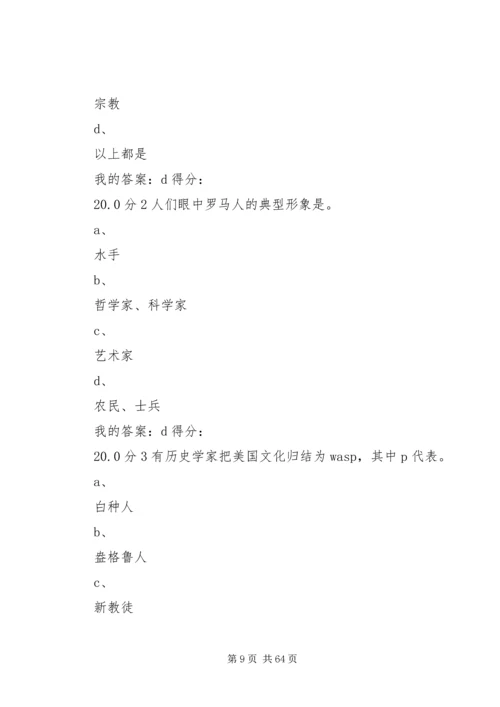 宗教

d、

以上都是

我的答案：d 得分：

20.0 分 2 人们眼中罗马人的典型形象是。

a、

水手

b、

哲学家、科学家

c、

艺术家

d、

农民、士兵

我的答案：d 得分：

20.0 分 3 有历史学家把美国文化归结为 wasp，其中 p 代表。

a、

白种人

b、

盎格鲁人

c、

新教徒

第 9 页 共 64 页